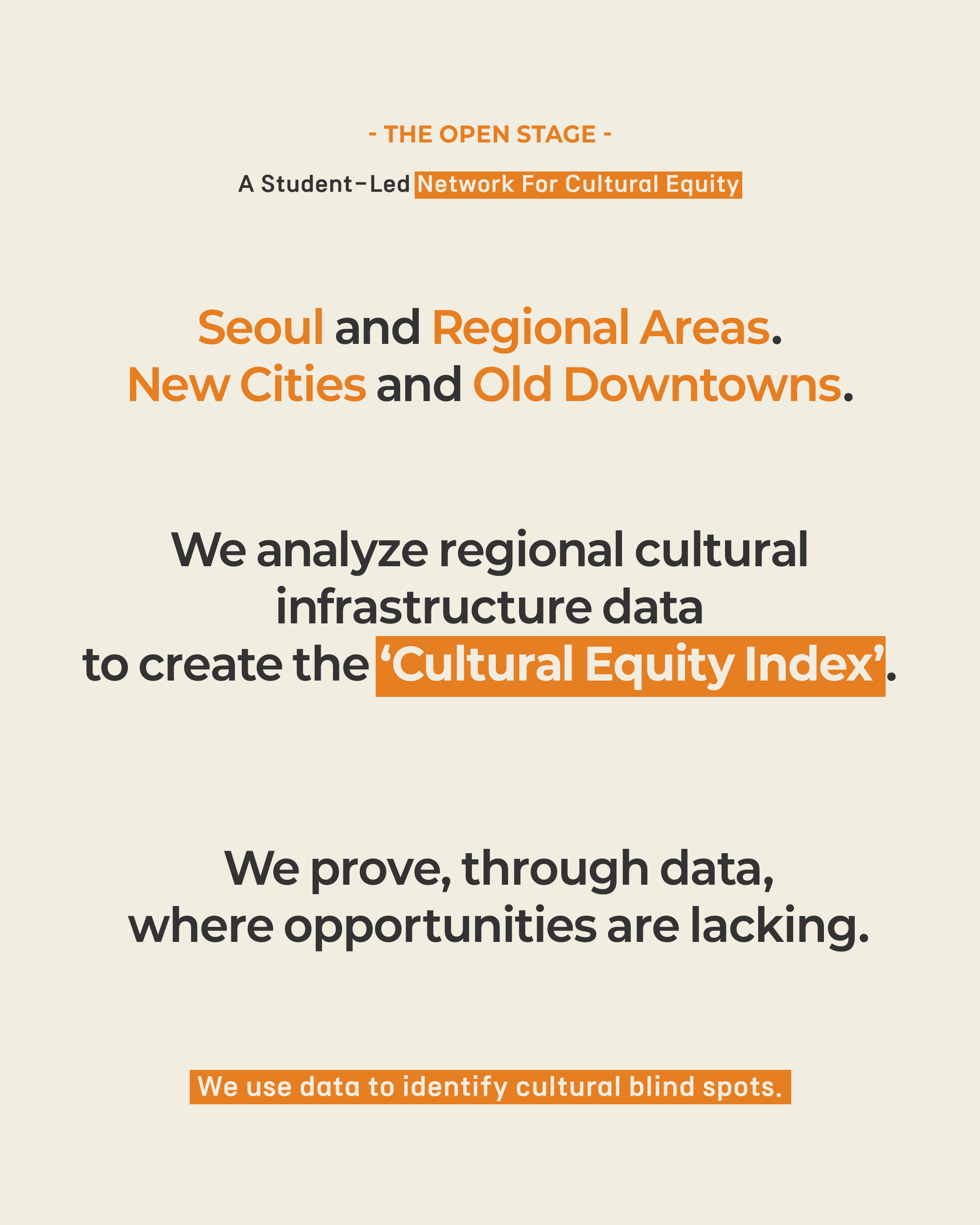 - THE OPEN STAGE -

A Student-Led Network For Cultural Equity

Seoul and Regional Areas.
New Cities and Old Downtowns.

We analyze regional cultural infrastructure data to create the ‘Cultural Equity Index’.

We prove, through data, where opportunities are lacking.

We use data to identify cultural blind spots.